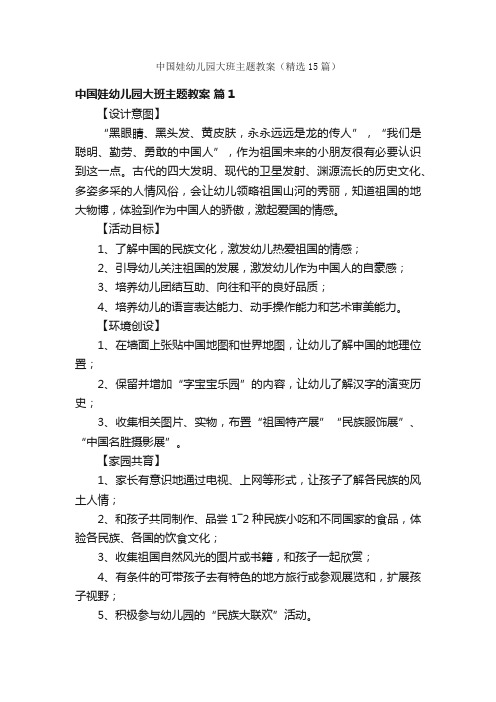 中国娃幼儿园大班主题教案（精选15篇）

中国娃幼儿园大班主题教案 篇1

【设计意图】

“黑眼睛、黑头发、黄皮肤，永永远远是龙的传人”，“我们是聪明、勤劳、勇敢的中国人”，作为祖国未来的小朋友很有必要认识到这一点。古代的四大发明、现代的卫星发射、渊源流长的历史文化、多姿多采的人情风俗，会让幼儿领略祖国山河的秀丽，知道祖国的地大物博，体验到作为中国人的骄傲，激起爱国的情感。

【活动目标】

1、了解中国的民族文化，激发幼儿热爱祖国的情感；

2、引导幼儿关注祖国的发展，激发幼儿作为中国人的自豪感；

3、培养幼儿团结互助、向往和平的良好品质；

4、培养幼儿的语言表达能力、动手操作能力和艺术审美能力。

【环境创设】

1、在墙面上张贴中国地图和世界地图，让幼儿了解中国的地理位置；

2、保留并增加“字宝宝乐园”的内容，让幼儿了解汉字的演变历史；

3、收集相关图片、实物，布置“祖国特产展”“民族服饰展”、“中国名胜摄影展”。

【家园共育】

1、家长有意识地通过电视、上网等形式，让孩子了解各民族的风土人情；

2、和孩子共同制作、品尝1~2种民族小吃和不同国家的食品，体验各民族、各国的饮食文化；

3、收集祖国自然风光的图片或书籍，和孩子一起欣赏；

4、有条件的可带孩子去有特色的地方旅行或参观展览和，扩展孩子视野；

5、积极参与幼儿园的“民族大联欢”活动。